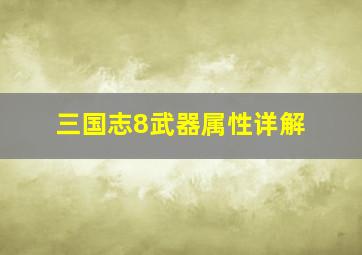 三国志8武器属性详解